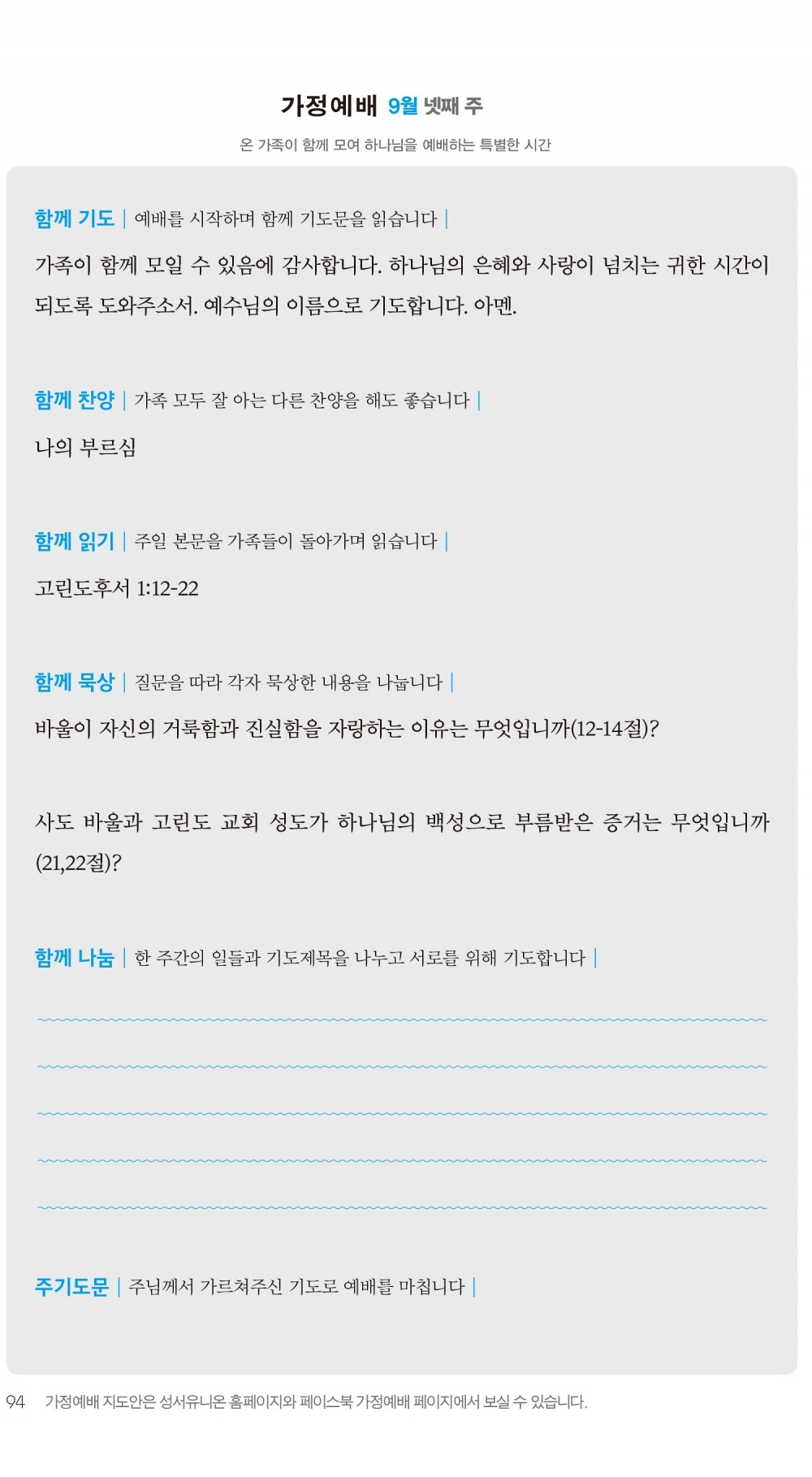 가정예배 9월 넷째 주

온 가족이 함께 모여 하나님을 예배하는 특별한 시간

함께 기도 | 예배를 시작하며 함께 기도문을 읽습니다 |

가족이 함께 모일 수 있음에 감사합니다. 하나님의 은혜와 사랑이 넘치는 귀한 시간이 되도록 도와주소서. 예수님의 이름으로 기도합니다. 아멘.

함께 찬양 | 가족 모두 잘 아는 다른 찬양을 해도 좋습니다 |

나의 부르심

함께 읽기 | 주일 본문을 가족들이 돌아가며 읽습니다 |

고린도후서 1:12-22

함께 묵상 | 질문을 따라 각자 묵상한 내용을 나눕니다 |

바울이 자신의 거룩함과 진실함을 자랑하는 이유는 무엇입니까(12-14절)?

사도 바울과 고린도 교회 성도가 하나님의 백성으로 부름받은 증거는 무엇입니까(21,22절)?

함께 나눔 | 한 주간의 일들과 기도제목을 나누고 서로를 위해 기도합니다 |

주기도문 | 주님께서 가르쳐주신 기도로 예배를 마칩니다 |

94 가정예배 지도안은 성서유니온 홈페이지와 페이스북 가정예배 페이지에서 보실 수 있습니다.